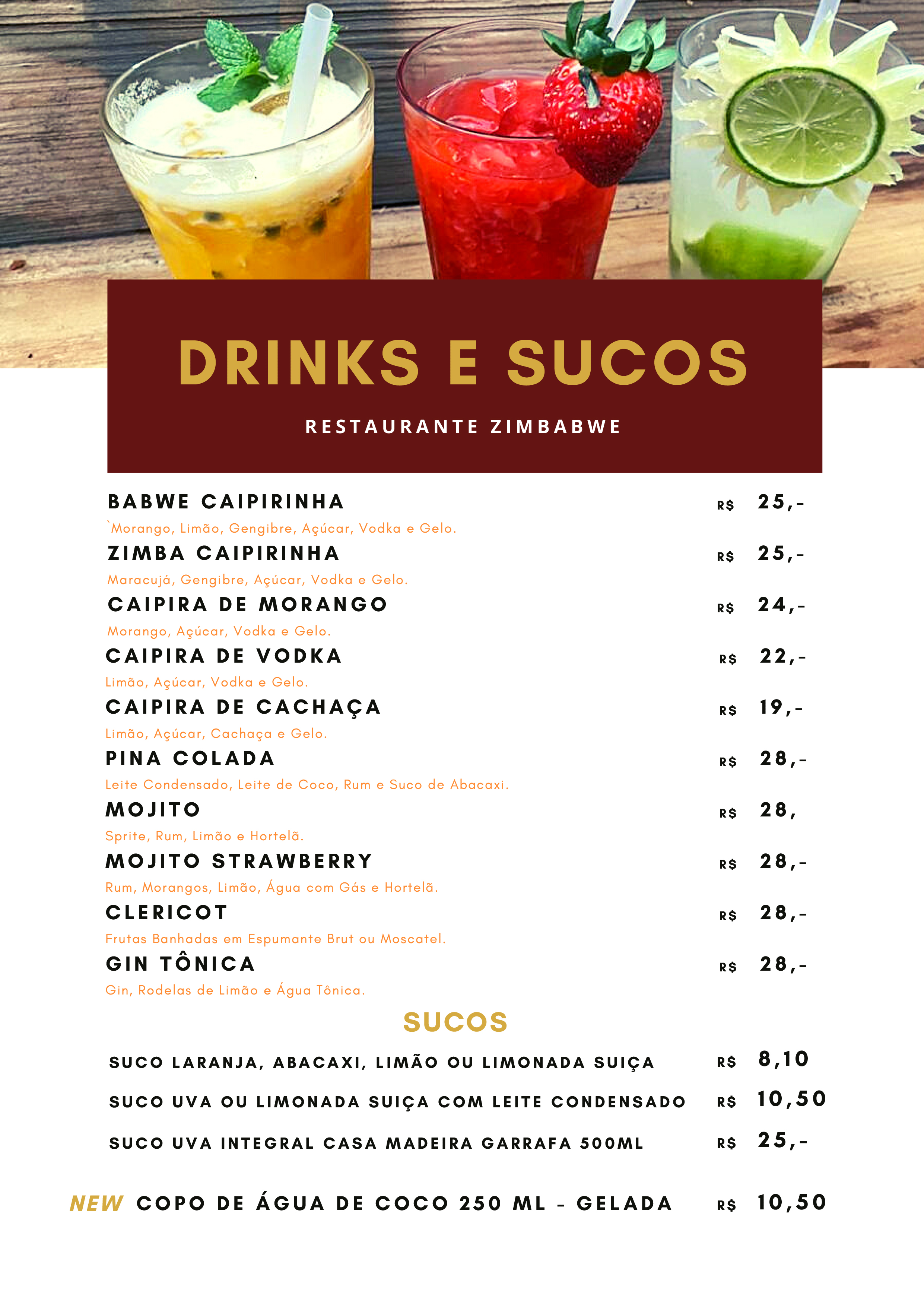 DRINKS E SUCOS

RESTAURANTE ZIMBABWE

BABWE CAIPIRINHA R$ 25,-
`Morango, Limão, Gengibre, Açúcar, Vodka e Gelo.

ZIMBA CAIPIRINHA R$ 25,-
Maracujá, Gengibre, Açúcar, Vodka e Gelo.

CAIPIRA DE MORANGO R$ 24,-
Morango, Açúcar, Vodka e Gelo.

CAIPIRA DE VODKA R$ 22,-
Limão, Açúcar, Vodka e Gelo.

CAIPIRA DE CACHAÇA R$ 19,-
Limão, Açúcar, Cachaça e Gelo.

PINA COLADA R$ 28,-
Leite Condensado, Leite de Coco, Rum e Suco de Abacaxi.

MOJITO R$ 28,
Sprite, Rum, Limão e Hortelã.

MOJITO STRAWBERRY R$ 28,-
Rum, Morangos, Limão, Água com Gás e Hortelã.

CLERICOT R$ 28,-
Frutas Banhadas em Espumante Brut ou Moscatel.

GIN TÔNICA R$ 28,-
Gin, Rodelas de Limão e Água Tônica.

SUCOS

SUCO LARANJA, ABACAXI, LIMÃO OU LIMONADA SUIÇA R$ 8,10

SUCO UVA OU LIMONADA SUIÇA COM LEITE CONDENSADO R$ 10,50

SUCO UVA INTEGRAL CASA MADEIRA GARRAFA 500ML R$ 25,-

NEW COPO DE ÁGUA DE COCO 250 ML - GELADA R$ 10,50